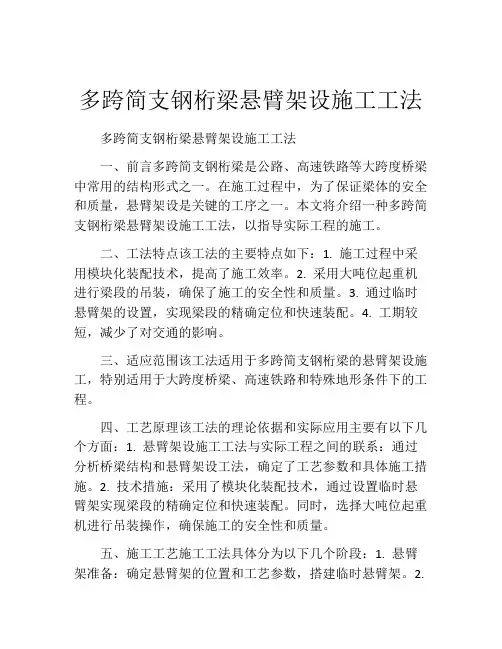 多跨简支钢桁梁悬臂架设施工工法

多跨简支钢桁梁悬臂架设施工工法

一、前言多跨简支钢桁梁是公路、高速铁路等大跨度桥梁中常用的结构形式之一。在施工过程中，为了保证梁体的安全和质量，悬臂架设是关键的工序之一。本文将介绍一种多跨简支钢桁梁悬臂架设施工工法，以指导实际工程的施工。

二、工法特点该工法的主要特点如下：1. 施工过程中采用模块化装配技术，提高了施工效率。2. 采用大吨位起重机进行梁段的吊装，确保了施工的安全性和质量。3. 通过临时悬臂架的设置，实现梁段的精确定位和快速装配。4. 工期较短，减少了对交通的影响。

三、适应范围该工法适用于多跨简支钢桁梁的悬臂架设施工，特别适用于大跨度桥梁、高速铁路和特殊地形条件下的工程。

四、工艺原理该工法的理论依据和实际应用主要有以下几个方面：1. 悬臂架设施工工法与实际工程之间的联系：通过分析桥梁结构和悬臂架设工法，确定了工艺参数和具体施工措施。2. 技术措施：采用了模块化装配技术，通过设置临时悬臂架实现梁段的精确定位和快速装配。同时，选择大吨位起重机进行吊装操作，确保施工的安全性和质量。

五、施工工艺施工工法具体分为以下几个阶段：1. 悬臂架准备：确定悬臂架的位置和工艺参数，搭建临时悬臂架。2.